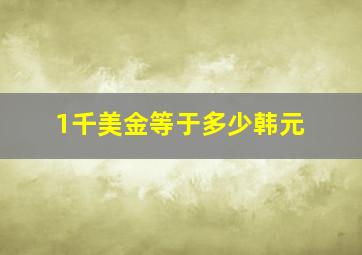 1千美金等于多少韩元